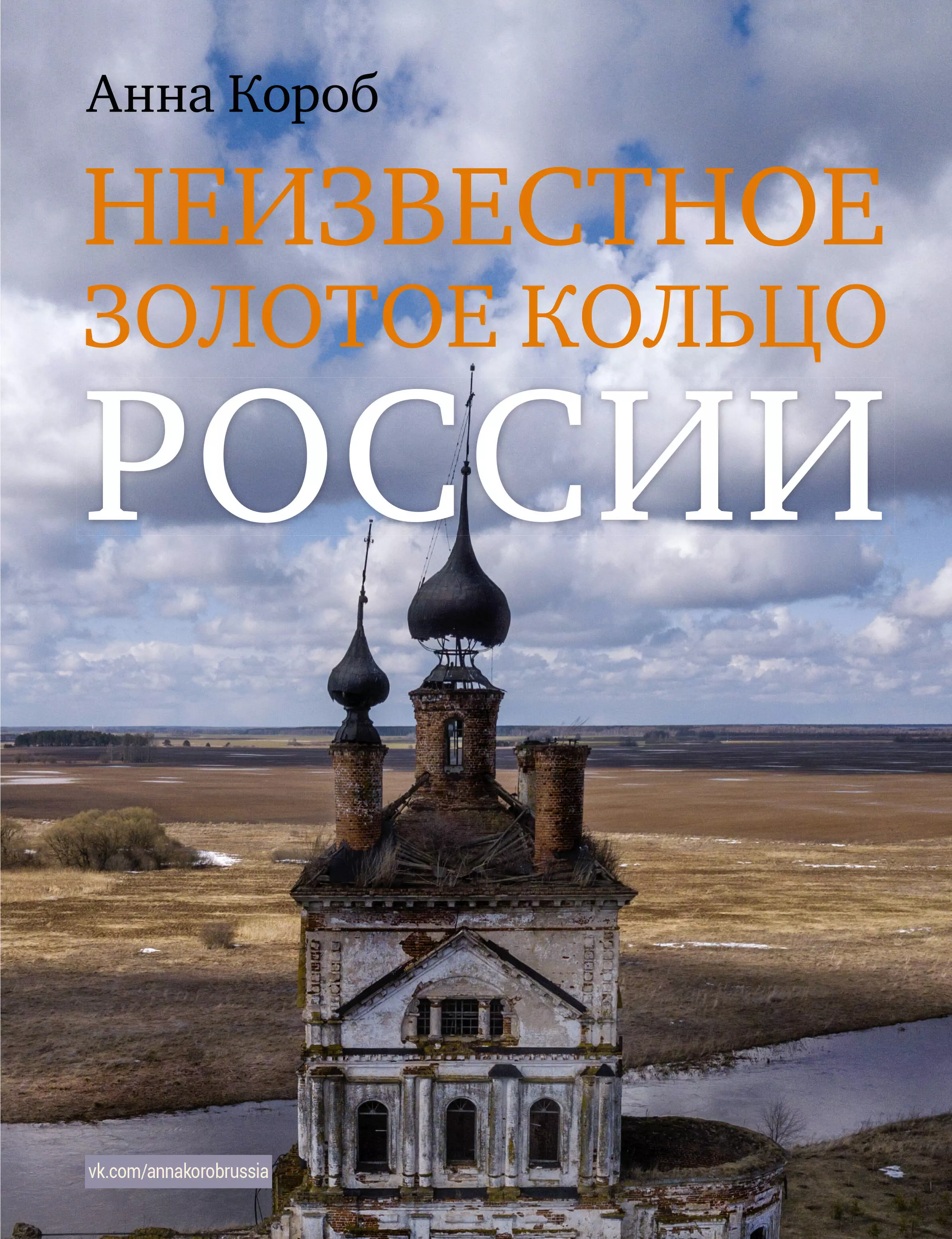 Анна Короб

НЕИЗВЕСТНОЕ ЗОЛОТОЕ КОЛЬЦО РОССИИ

vk.com/annakorobrussia